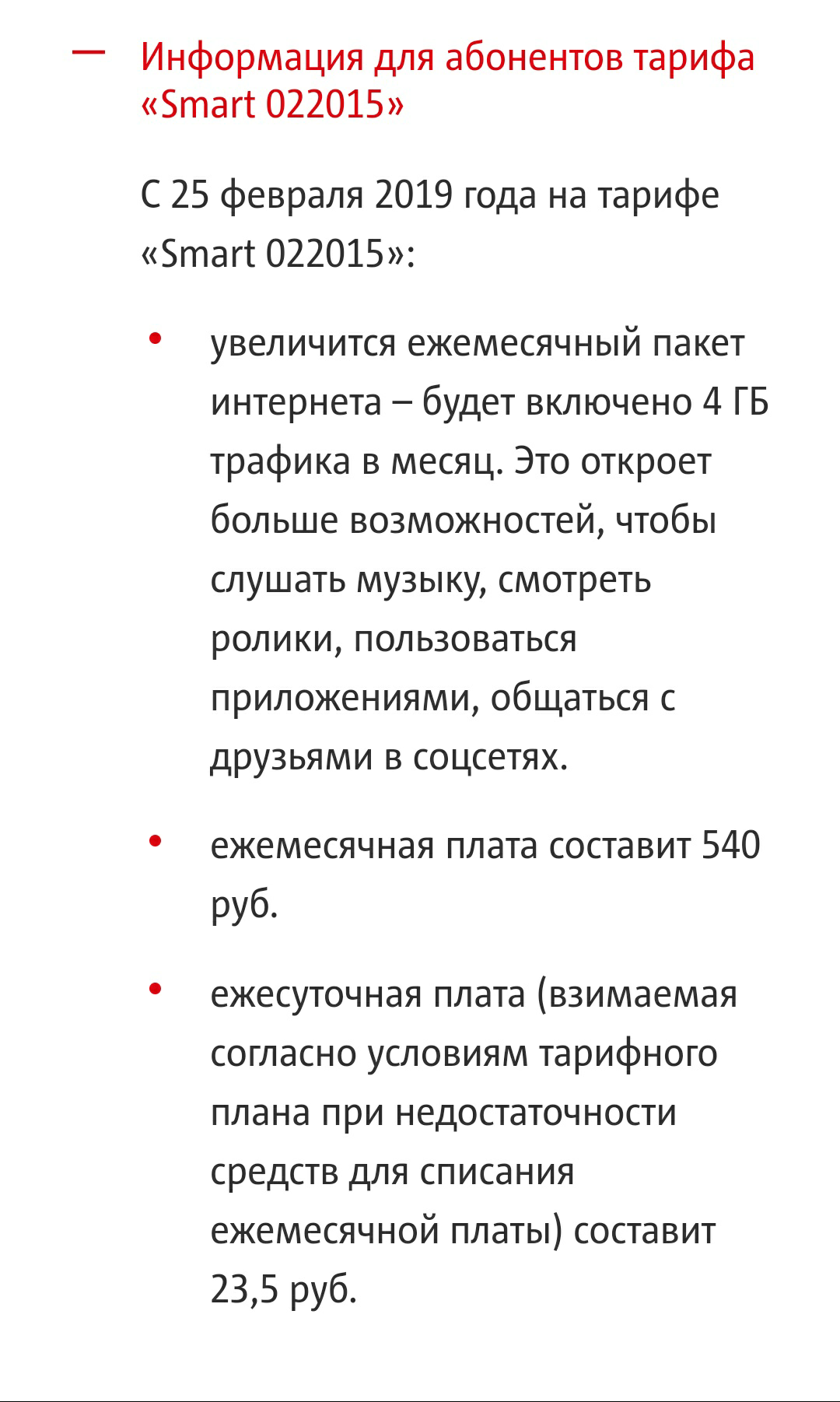 — Информация для абонентов тарифа «Smart 022015»

С 25 февраля 2019 года на тарифе «Smart 022015»:

• увеличится ежемесячный пакет интернета – будет включено 4 ГБ трафика в месяц. Это откроет больше возможностей, чтобы слушать музыку, смотреть ролики, пользоваться приложениями, общаться с друзьями в соцсетях.

• ежемесячная плата составит 540 руб.

• ежесуточная плата (взимаемая согласно условиям тарифного плана при недостаточности средств для списания ежемесячной платы) составит 23,5 руб.